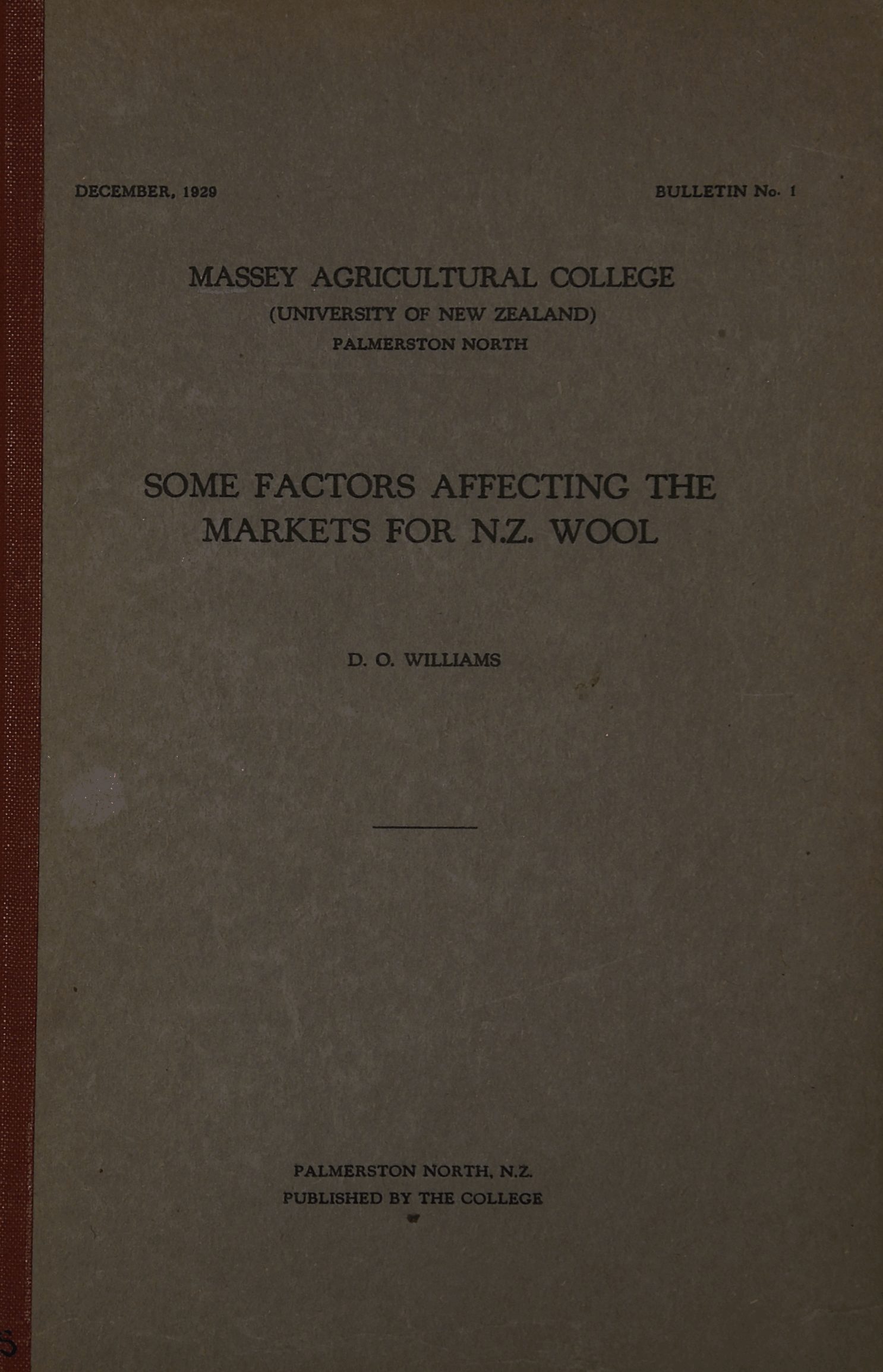 DECEMBER, 1929

BULLETIN No. 1

MASSEY AGRICULTURAL COLLEGE
(UNIVERSITY OF NEW ZEALAND)
PALMERSTON NORTH

SOME FACTORS AFFECTING THE MARKETS FOR N.Z. WOOL

D. O. WILLIAMS

PALMERSTON NORTH, N.Z.
PUBLISHED BY THE COLLEGE